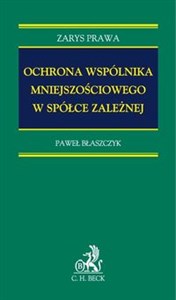 ZARYS PRAWA

OCHRONA WSPÓLNIKA MNIEJSZOŚCIOWEGO W SPÓŁCE ZALEŻNEJ

PAWEŁ BŁASZCZYK

B

C. H. BECK